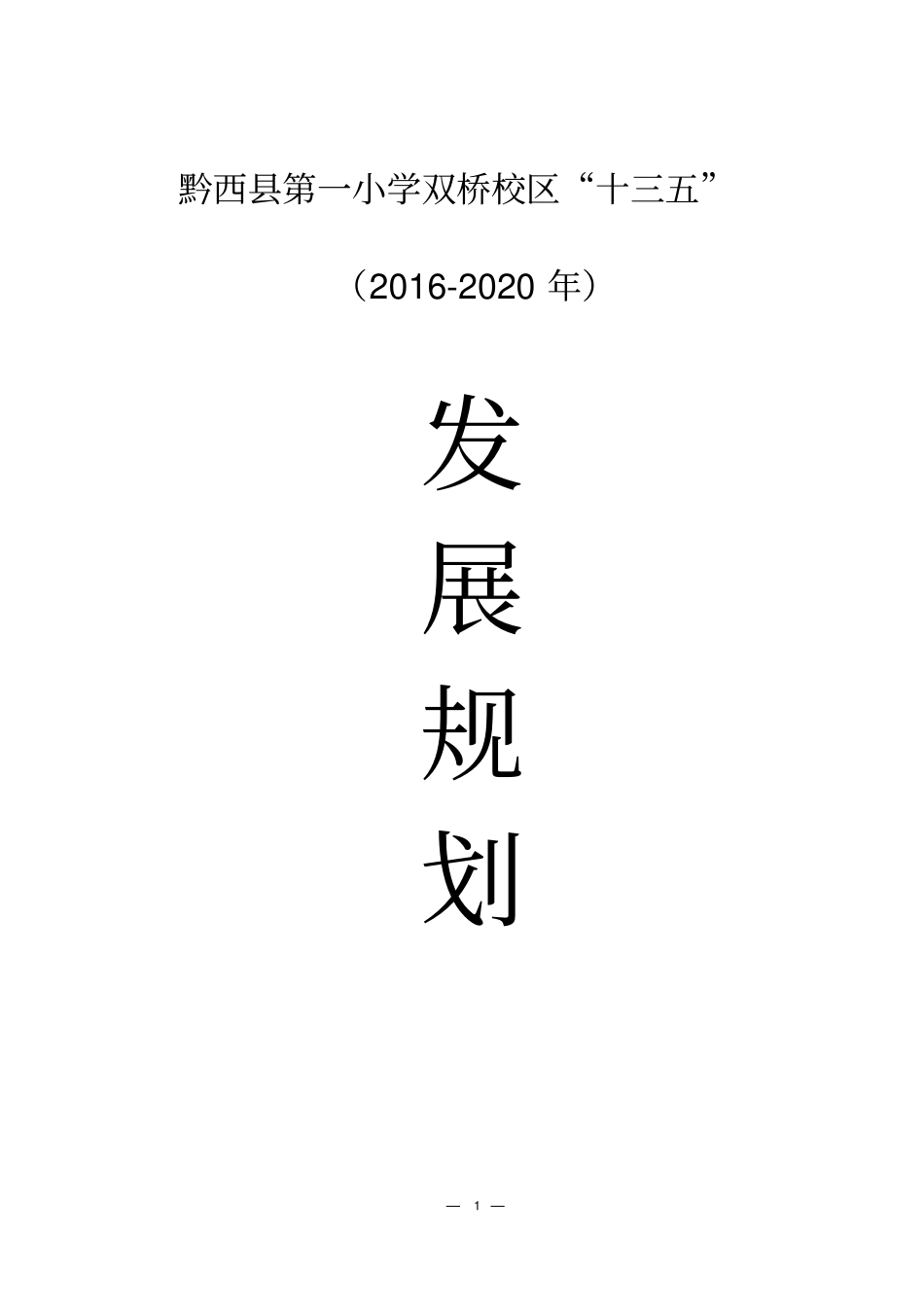 黔西县第一小学双桥校区“十三五”

（2016-2020 年）

发

展

规

划

— 1 —